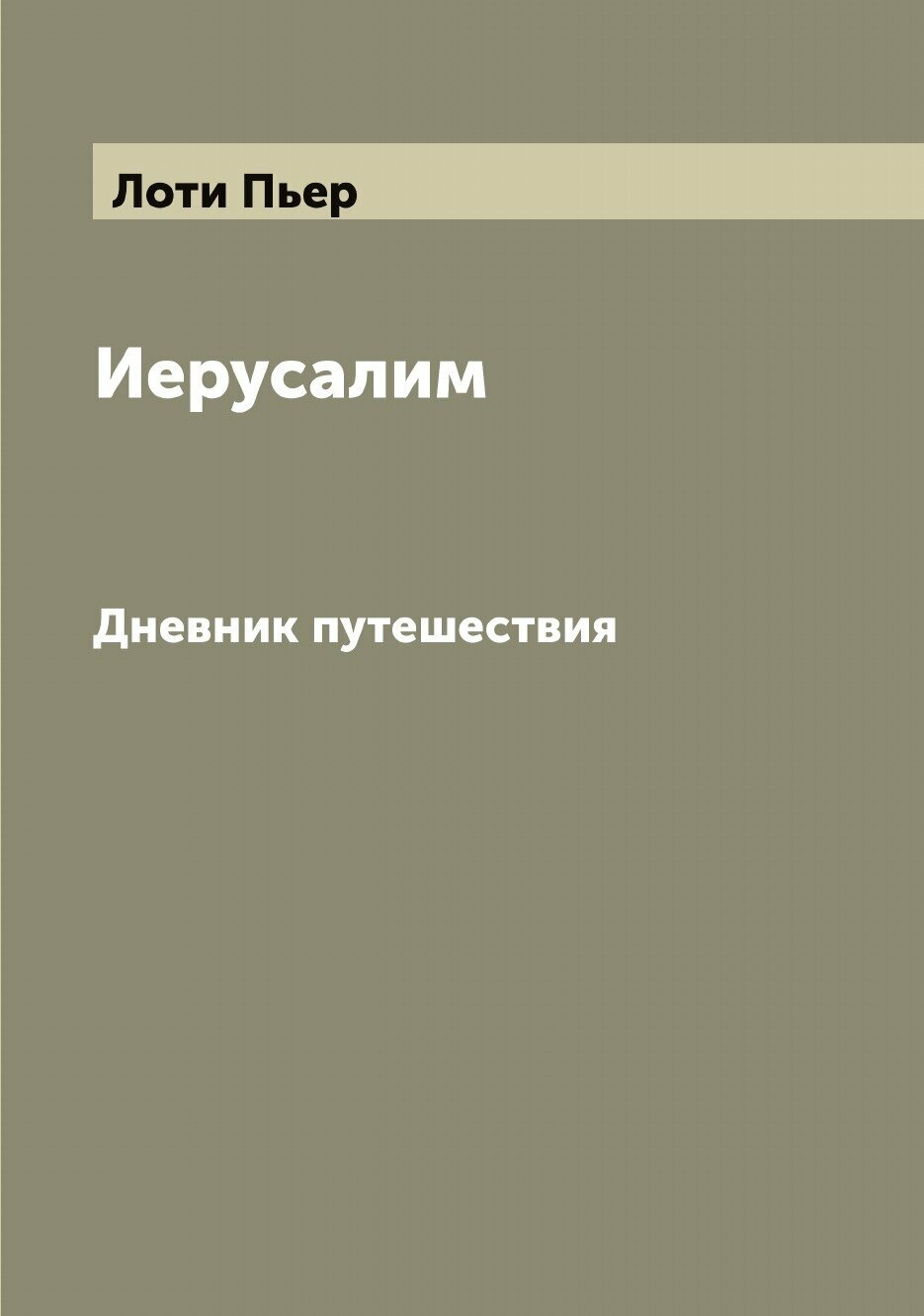 Лоти Пьер

Иерусалим

Дневник путешествия